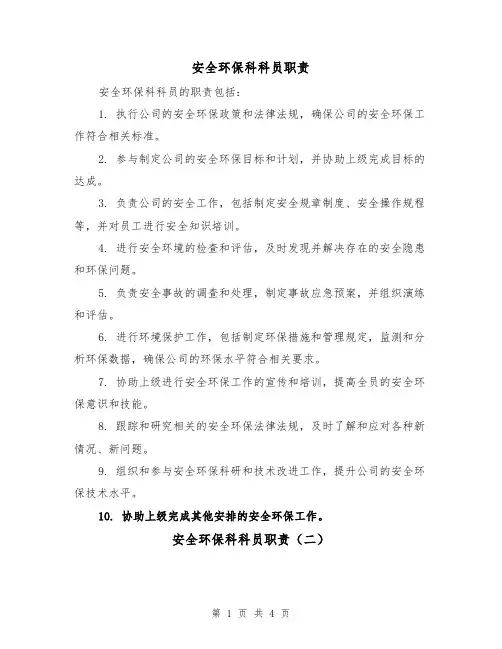 安全环保科科员职责

安全环保科科员的职责包括：

1. 执行公司的安全环保政策和法律法规，确保公司的安全环保工作符合相关标准。

2. 参与制定公司的安全环保目标和计划，并协助上级完成目标的达成。

3. 负责公司的安全工作，包括制定安全规章制度、安全操作规程等，并对员工进行安全知识培训。

4. 进行安全环境的检查和评估，及时发现并解决存在的安全隐患和环保问题。

5. 负责安全事故的调查和处理，制定事故应急预案，并组织演练和评估。

6. 进行环境保护工作，包括制定环保措施和管理规定，监测和分析环保数据，确保公司的环保水平符合相关要求。

7. 协助上级进行安全环保工作的宣传和培训，提高全员的安全环保意识和技能。

8. 跟踪和研究相关的安全环保法律法规，及时了解和应对各种新情况、新问题。

9. 组织和参与安全环保科研和技术改进工作，提升公司的安全环保技术水平。

10. 协助上级完成其他安排的安全环保工作。

安全环保科科员职责（二）

第 1 页 共 4 页